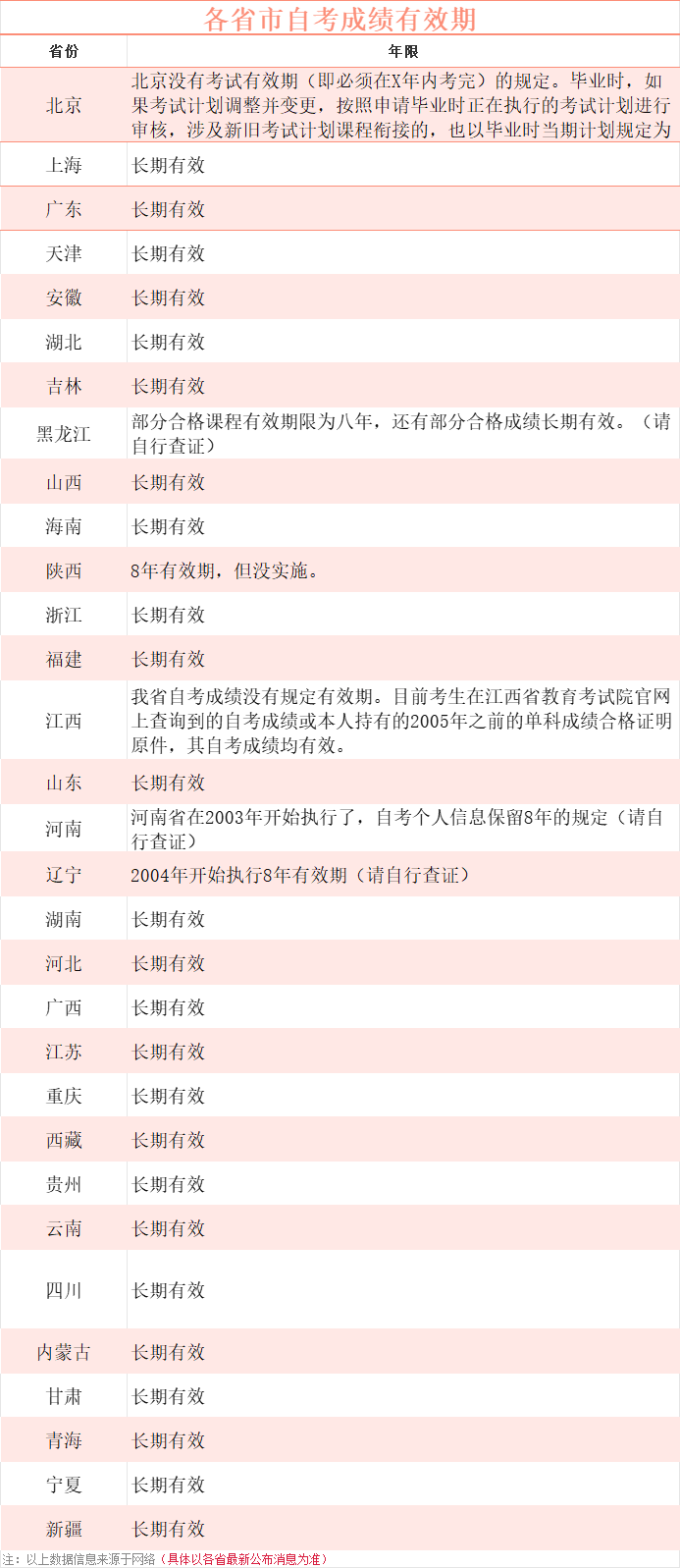 各省市自考成绩有效期

| 省份 | 年限 |
|---|---|
| 北京 | 北京没有考试有效期（即必须在X年内考完）的规定。毕业时，如果考试计划调整并变更，按照申请毕业时正在执行的考试计划进行审核，涉及新旧考试计划课程衔接的，也以毕业时当期计划规定为 |
| 上海 | 长期有效 |
| 广东 | 长期有效 |
| 天津 | 长期有效 |
| 安徽 | 长期有效 |
| 湖北 | 长期有效 |
| 吉林 | 长期有效 |
| 黑龙江 | 部分合格课程有效期限为八年，还有部分合格成绩长期有效。（请自行查证） |
| 山西 | 长期有效 |
| 海南 | 长期有效 |
| 陕西 | 8年有效期，但没实施。 |
| 浙江 | 长期有效 |
| 福建 | 长期有效 |
| 江西 | 我省自考成绩没有规定有效期。目前考生在江西省教育考试院官网上查询到的自考成绩或本人持有的2005年之前的单科成绩合格证明原件，其自考成绩均有效。 |
| 山东 | 长期有效 |
| 河南 | 河南省在2003年开始执行了，自考个人信息保留8年的规定（请自行查证） |
| 辽宁 | 2004年开始执行8年有效期（请自行查证） |
| 湖南 | 长期有效 |
| 河北 | 长期有效 |
| 广西 | 长期有效 |
| 江苏 | 长期有效 |
| 重庆 | 长期有效 |
| 西藏 | 长期有效 |
| 贵州 | 长期有效 |
| 云南 | 长期有效 |
| 四川 | 长期有效 |
| 内蒙古 | 长期有效 |
| 甘肃 | 长期有效 |
| 青海 | 长期有效 |
| 宁夏 | 长期有效 |
| 新疆 | 长期有效 |

注：以上数据信息来源于网络（具体以各省最新公布消息为准）